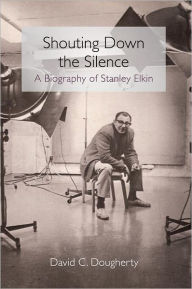 Shouting Down the Silence

A Biography of Stanley Elkin

David C. Dougherty